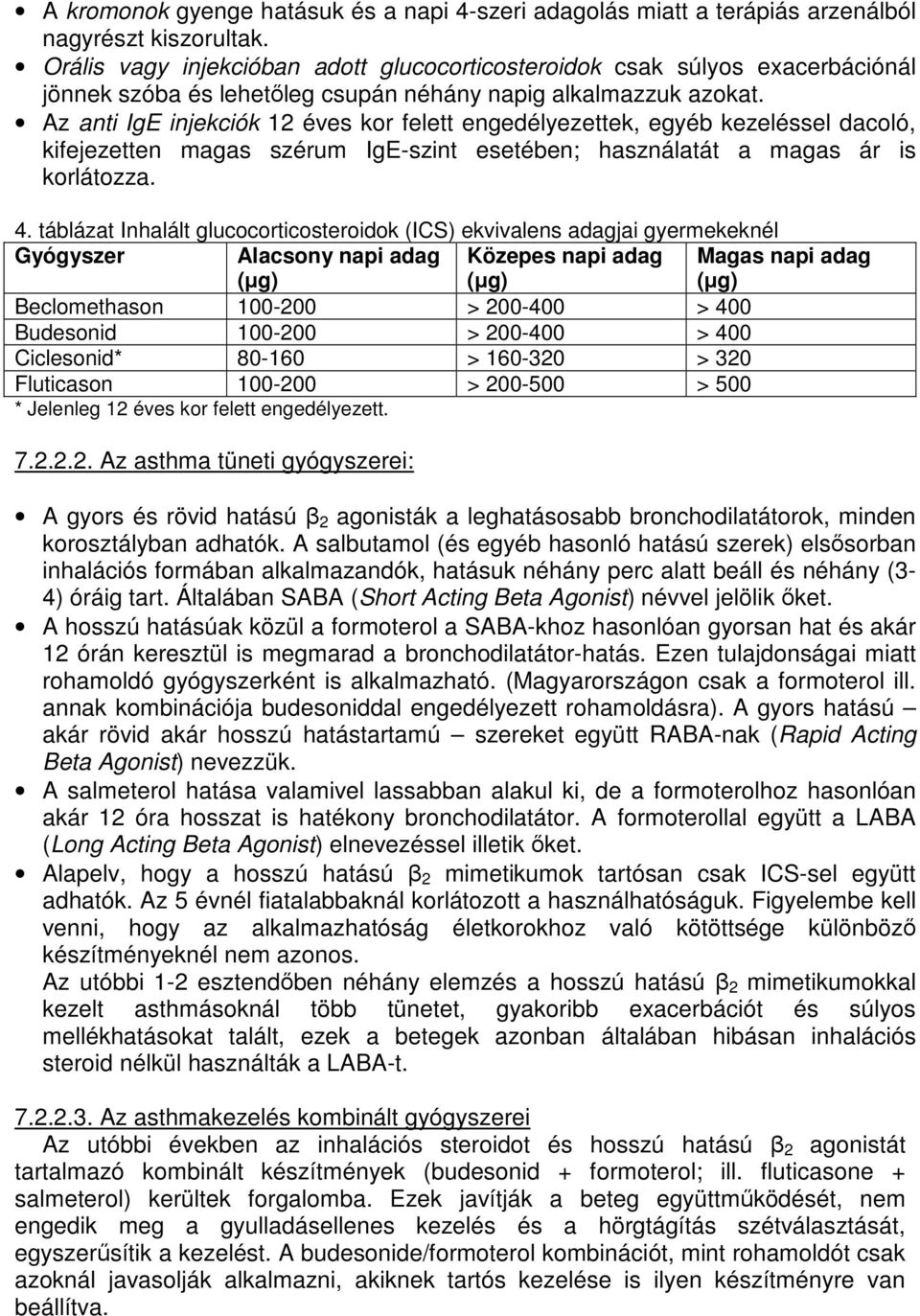 • A kromonok gyenge hatásuk és a napi 4-szeri adagolás miatt a terápiás arzenálból nagyrészt kiszorultak.
• Orális vagy injekcióban adott glucocorticosteroidok csak súlyos exacerbációnál jönnek szóba és lehetőleg csupán néhány napig alkalmazzuk azokat.
• Az anti IgE injekciók 12 éves kor felett engedélyezettek, egyéb kezeléssel dacoló, kifejezetten magas szérum IgE-szint esetében; használatát a magas ár is korlátozza.

4. táblázat Inhalált glucocorticosteroidok (ICS) ekvivalens adagjai gyermekeknél

| Gyógyszer | Alacsony napi adag (μg) | Közepes napi adag (μg) | Magas napi adag (μg) |
|---|---|---|---|
| Beclomethason | 100-200 | > 200-400 | > 400 |
| Budesonid | 100-200 | > 200-400 | > 400 |
| Ciclesonid* | 80-160 | > 160-320 | > 320 |
| Fluticason | 100-200 | > 200-500 | > 500 |

* Jelenleg 12 éves kor felett engedélyezett.

7.2.2.2. Az asthma tüneti gyógyszerei:

• A gyors és rövid hatású $\beta_2$ agonisták a leghatásosabb bronchodilatátorok, minden korosztályban adhatók. A salbutamol (és egyéb hasonló hatású szerek) elsősorban inhalációs formában alkalmazandók, hatásuk néhány perc alatt beáll és néhány (3-4) óráig tart. Általában SABA (Short Acting Beta Agonist) névvel jelölik őket.
• A hosszú hatásúak közül a formoterol a SABA-khoz hasonlóan gyorsan hat és akár 12 órán keresztül is megmarad a bronchodilatátor-hatás. Ezen tulajdonságai miatt rohamoldó gyógyszerként is alkalmazható. (Magyarországon csak a formoterol ill. annak kombinációja budesoniddal engedélyezett rohamoldásra). A gyors hatású – akár rövid akár hosszú hatástartamú – szereket együtt RABA-nak (Rapid Acting Beta Agonist) nevezzük.
• A salmeterol hatása valamivel lassabban alakul ki, de a formoterolhoz hasonlóan akár 12 óra hosszat is hatékony bronchodilatátor. A formoterollal együtt a LABA (Long Acting Beta Agonist) elnevezéssel illetik őket.
• Alapelv, hogy a hosszú hatású $\beta_2$ mimetikumok tartósan csak ICS-sel együtt adhatók. Az 5 évnél fiatalabbaknál korlátozott a használhatóságuk. Figyelembe kell venni, hogy az alkalmazhatóság életkorokhoz való kötöttsége különböző készítményeknél nem azonos.
Az utóbbi 1-2 esztendőben néhány elemzés a hosszú hatású $\beta_2$ mimetikumokkal kezelt asthmásoknál több tünetet, gyakoribb exacerbációt és súlyos mellékhatásokat talált, ezek a betegek azonban általában hibásan inhalációs steroid nélkül használták a LABA-t.

7.2.2.3. Az asthmakezelés kombinált gyógyszerei
Az utóbbi években az inhalációs steroidot és hosszú hatású $\beta_2$ agonistát tartalmazó kombinált készítmények (budesonid + formoterol; ill. fluticasone + salmeterol) kerültek forgalomba. Ezek javítják a beteg együttműködését, nem engedik meg a gyulladásellenes kezelés és a hörgtágítás szétválasztását, egyszerűsítik a kezelést. A budesonide/formoterol kombinációt, mint rohamoldót csak azoknál javasolják alkalmazni, akiknek tartós kezelése is ilyen készítményre van beállítva.